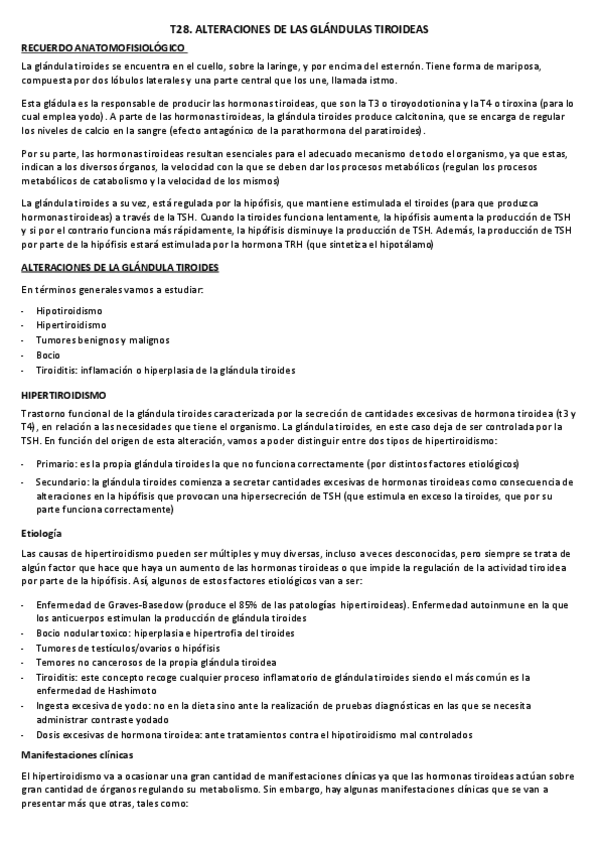 T28. ALTERACIONES DE LAS GLÁNDULAS TIROIDEAS

RECUERDO ANATOMOFISIOLÓGICO

La glándula tiroides se encuentra en el cuello, sobre la laringe, y por encima del esternón. Tiene forma de mariposa, compuesta por dos lóbulos laterales y una parte central que los une, llamada istmo.

Esta gládula es la responsable de producir las hormonas tiroideas, que son la T3 o tiroyodotionina y la T4 o tiroxina (para lo cual emplea yodo). A parte de las hormonas tiroideas, la glándula tiroides produce calcitonina, que se encarga de regular los niveles de calcio en la sangre (efecto antagónico de la parathormona del paratiroides).

Por su parte, las hormonas tiroideas resultan esenciales para el adecuado mecanismo de todo el organismo, ya que estas, indican a los diversos órganos, la velocidad con la que se deben dar los procesos metabólicos (regulan los procesos metabólicos de catabolismo y la velocidad de los mismos)

La glándula tiroides a su vez, está regulada por la hipófisis, que mantiene estimulada el tiroides (para que produzca hormonas tiroideas) a través de la TSH. Cuando la tiroides funciona lentamente, la hipófisis aumenta la producción de TSH y si por el contrario funciona más rápidamente, la hipófisis disminuye la producción de TSH. Además, la producción de TSH por parte de la hipófisis estará estimulada por la hormona TRH (que sintetiza el hipotálamo)

ALTERACIONES DE LA GLÁNDULA TIROIDES

En términos generales vamos a estudiar:

- Hipotiroidismo
- Hipertiroidismo
- Tumores benignos y malignos
- Bocio
- Tiroiditis: inflamación o hiperplasia de la glándula tiroides

HIPERTIROIDISMO

Trastorno funcional de la glándula tiroides caracterizada por la secreción de cantidades excesivas de hormona tiroidea (t3 y T4), en relación a las necesidades que tiene el organismo. La glándula tiroides, en este caso deja de ser controlada por la TSH. En función del origen de esta alteración, vamos a poder distinguir entre dos tipos de hipertiroidismo:

- Primario: es la propia glándula tiroides la que no funciona correctamente (por distintos factores etiológicos)
- Secundario: la glándula tiroides comienza a secretar cantidades excesivas de hormonas tiroideas como consecuencia de alteraciones en la hipófisis que provocan una hipersecreción de TSH (que estimula en exceso la tiroides, que por su parte funciona correctamente)

Etiología

Las causas de hipertiroidismo pueden ser múltiples y muy diversas, incluso a veces desconocidas, pero siempre se trata de algún factor que hace que haya un aumento de las hormonas tiroideas o que impide la regulación de la actividad tiroidea por parte de la hipófisis. Así, algunos de estos factores etiológicos van a ser:

- Enfermedad de Graves-Basedow (produce el 85% de las patologías hipertiroideas). Enfermedad autoinmune en la que los anticuerpos estimulan la producción de glándula tiroides
- Bocio nodular toxico: hiperplasia e hipertrofia del tiroides
- Tumores de testículos/ovarios o hipófisis
- Temores no cancerosos de la propia glándula tiroidea
- Tiroiditis: este concepto recoge cualquier proceso inflamatorio de glándula tiroides siendo el más común es la enfermedad de Hashimoto
- Ingesta excesiva de yodo: no en la dieta sino ante la realización de pruebas diagnósticas en las que se necesita administrar contraste yodado
- Dosis excesivas de hormona tiroidea: ante tratamientos contra el hipotiroidismo mal controlados

Manifestaciones clínicas

El hipertiroidismo va a ocasionar una gran cantidad de manifestaciones clínicas ya que las hormonas tiroideas actúan sobre gran cantidad de órganos regulando su metabolismo. Sin embargo, hay algunas manifestaciones clínicas que se van a presentar más que otras, tales como: